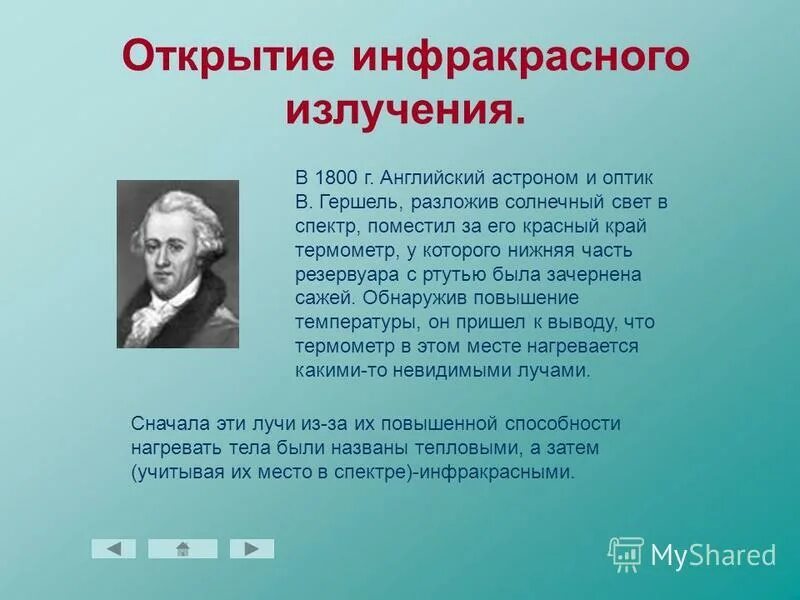 Открытие инфракрасного излучения.

В 1800 г. Английский астроном и оптик В. Гершель, разложив солнечный свет в спектр, поместил за его красный край термометр, у которого нижняя часть резервуара с ртутью была зачернена сажей. Обнаружив повышение температуры, он пришел к выводу, что термометр в этом месте нагревается какими-то невидимыми лучами.

Сначала эти лучи из-за их повышенной способности нагревать тела были названы тепловыми, а затем (учитывая их место в спектре)-инфракрасными.

MyShared